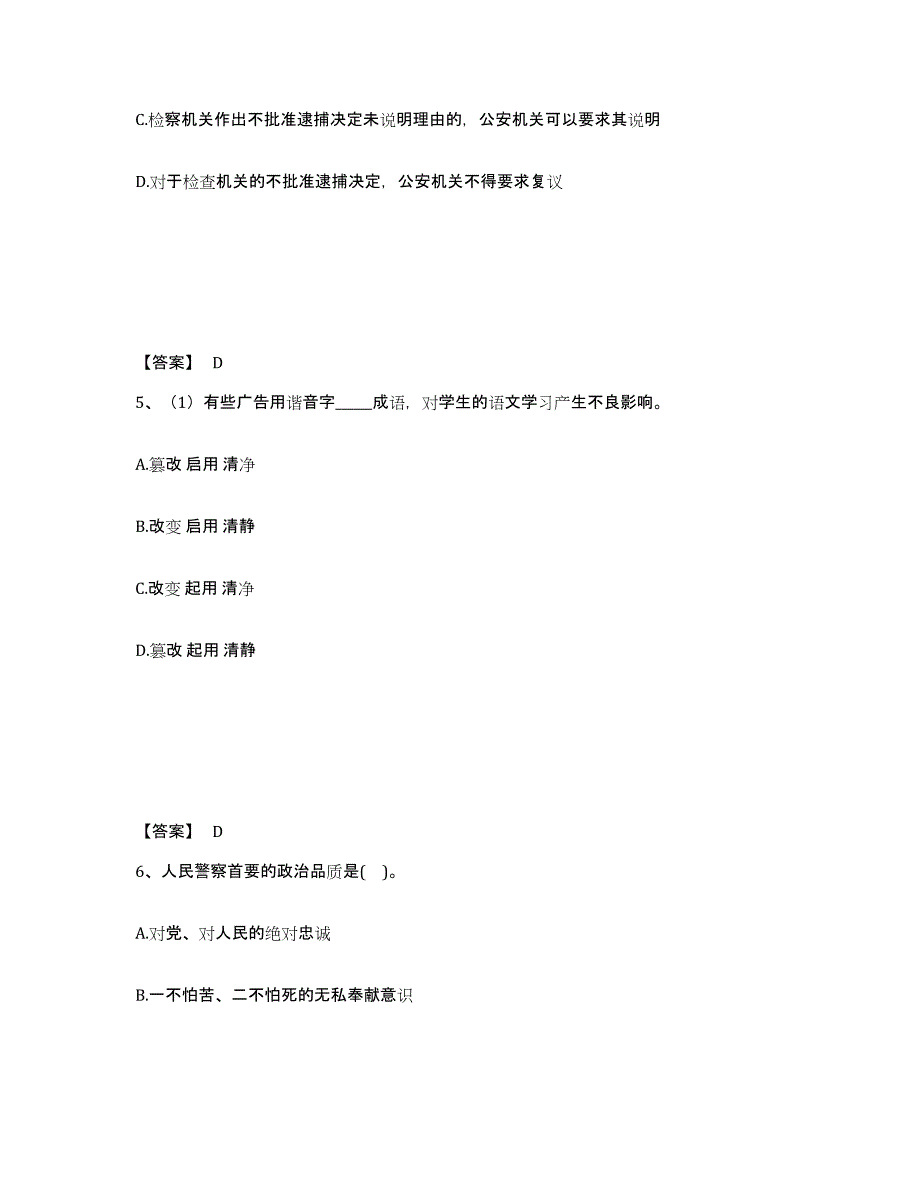 C.检察机关作出不批准逮捕决定未说明理由的，公安机关可以要求其说明

D.对于检查机关的不批准逮捕决定，公安机关不得要求复议

【答案】 D

5、（1）有些广告用谐音字_____成语，对学生的语文学习产生不良影响。

A.篡改 启用 清净

B.改变 启用 清静

C.改变 起用 清净

D.篡改 起用 清静

【答案】 D

6、人民警察首要的政治品质是(    )。

A.对党、对人民的绝对忠诚

B.一不怕苦、二不怕死的无私奉献意识